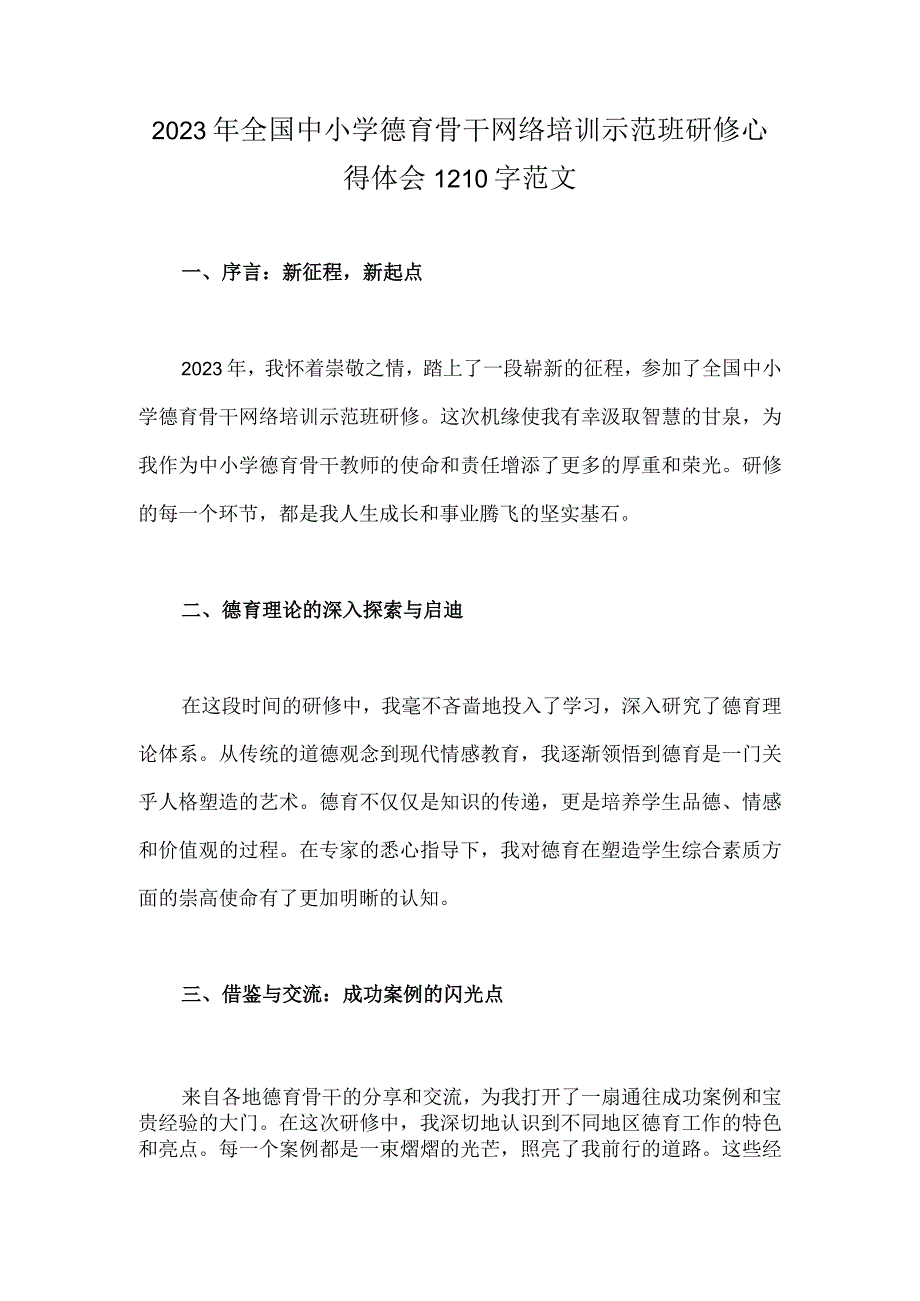 2023年全国中小学德育骨干网络培训示范班研修心得体会1210字范文

一、序言：新征程，新起点

2023年，我怀着崇敬之情，踏上了一段崭新的征程，参加了全国中小学德育骨干网络培训示范班研修。这次机缘使我有幸汲取智慧的甘泉，为我作为中小学德育骨干教师的使命和责任增添了更多的厚重和荣光。研修的每一个环节，都是我人生成长和事业腾飞的坚实基石。

二、德育理论的深入探索与启迪

在这段时间的研修中，我毫不吝啬地投入了学习，深入研究了德育理论体系。从传统的道德观念到现代情感教育，我逐渐领悟到德育是一门关乎人格塑造的艺术。德育不仅仅是知识的传递，更是培养学生品德、情感和价值观的过程。在专家的悉心指导下，我对德育在塑造学生综合素质方面的崇高使命有了更加明晰的认知。

三、借鉴与交流：成功案例的闪光点

来自各地德育骨干的分享和交流，为我打开了一扇通往成功案例和宝贵经验的大门。在这次研修中，我深切地认识到不同地区德育工作的特色和亮点。每一个案例都是一束熠熠的光芒，照亮了我前行的道路。这些经